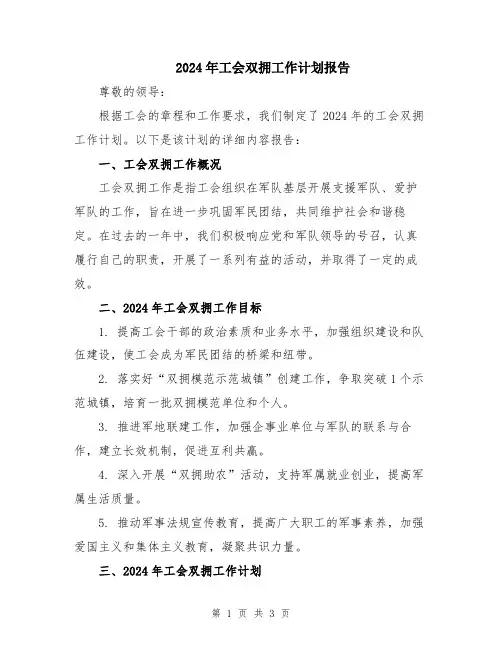 2024年工会双拥工作计划报告

尊敬的领导：

根据工会的章程和工作要求，我们制定了2024年的工会双拥工作计划。以下是该计划的详细内容报告：

一、工会双拥工作概况

工会双拥工作是指工会组织在军队基层开展支援军队、爱护军队的工作，旨在进一步巩固军民团结，共同维护社会和谐稳定。在过去的一年中，我们积极响应党和军队领导的号召，认真履行自己的职责，开展了一系列有益的活动，并取得了一定的成效。

二、2024年工会双拥工作目标

1. 提高工会干部的政治素质和业务水平，加强组织建设和队伍建设，使工会成为军民团结的桥梁和纽带。

2. 落实好“双拥模范示范城镇”创建工作，争取突破1个示范城镇，培育一批双拥模范单位和个人。

3. 推进军地联建工作，加强企事业单位与军队的联系与合作，建立长效机制，促进互利共赢。

4. 深入开展“双拥助农”活动，支持军属就业创业，提高军属生活质量。

5. 推动军事法规宣传教育，提高广大职工的军事素养，加强爱国主义和集体主义教育，凝聚共识力量。

三、2024年工会双拥工作计划

第 1 页 共 3 页